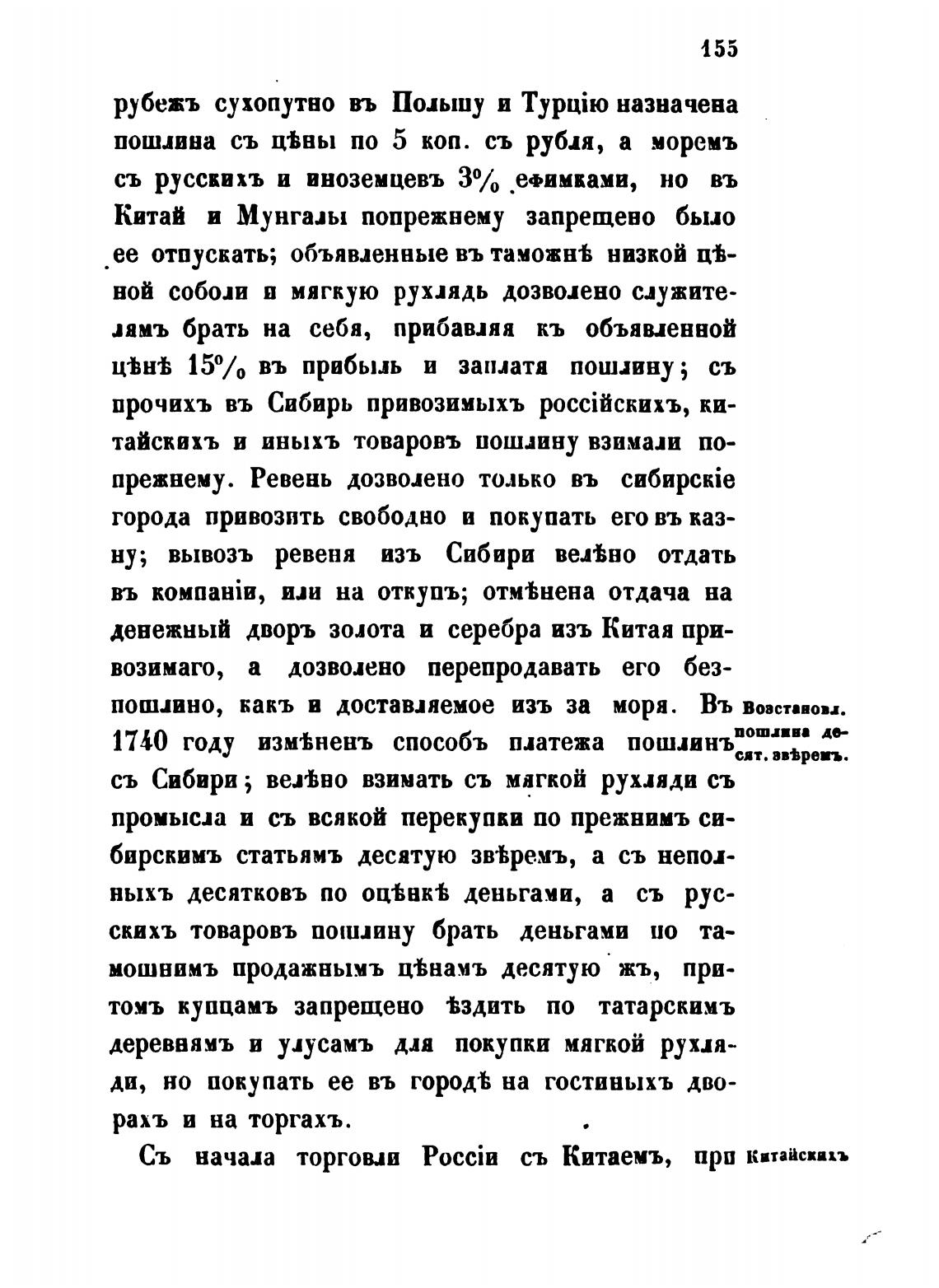 155

рубежъ сухопутно въ Польшу и Турцію назначена пошлина съ цѣны по 5 коп. съ рубля, а моремъ съ русскихъ и иноземцевъ 3% ефимками, но въ Китай и Мунгалы попрежнему запрещено было ее отпускать; объявленные въ таможнѣ низкой цѣной соболи и мягкую рухлядь дозволено служителямъ брать на себя, прибавляя къ объявленной цѣнѣ 15% въ прибыль и заплатя пошлину; съ прочихъ въ Сибирь привозимыхъ россійскихъ, китайскихъ и иныхъ товаровъ пошлину взимали попрежнему. Ревень дозволено только въ сибирскіе города привозить свободно и покупать его въ казну; вывозъ ревеня изъ Сибири велѣно отдать въ компаніи, или на откупъ; отмѣнена отдача на денежный дворъ золота и серебра изъ Китая привозимаго, а дозволено перепродавать его безпошлино, какъ и доставляемое изъ за моря. Въ 1740 году измѣненъ способъ платежа пошлинъ съ Сибири; велѣно взимать съ мягкой рухляди съ промысла и съ всякой перекупки по прежнимъ сибирскимъ статьямъ десятую звѣремъ, а съ неполныхъ десятковъ по оцѣнкѣ деньгами, а съ русскихъ товаровъ пошлину брать деньгами по тамошнимъ продажнымъ цѣнамъ десятую жъ, притомъ купцамъ запрещено ѣздить по татарскимъ деревнямъ и улусамъ для покупки мягкой рухляди, но покупать ее въ городѣ на гостиныхъ дворахъ и на торгахъ.

Возстановл. пошлина десят. звѣремъ.

Съ начала торговли Россіи съ Китаемъ, при

Китайскихъ